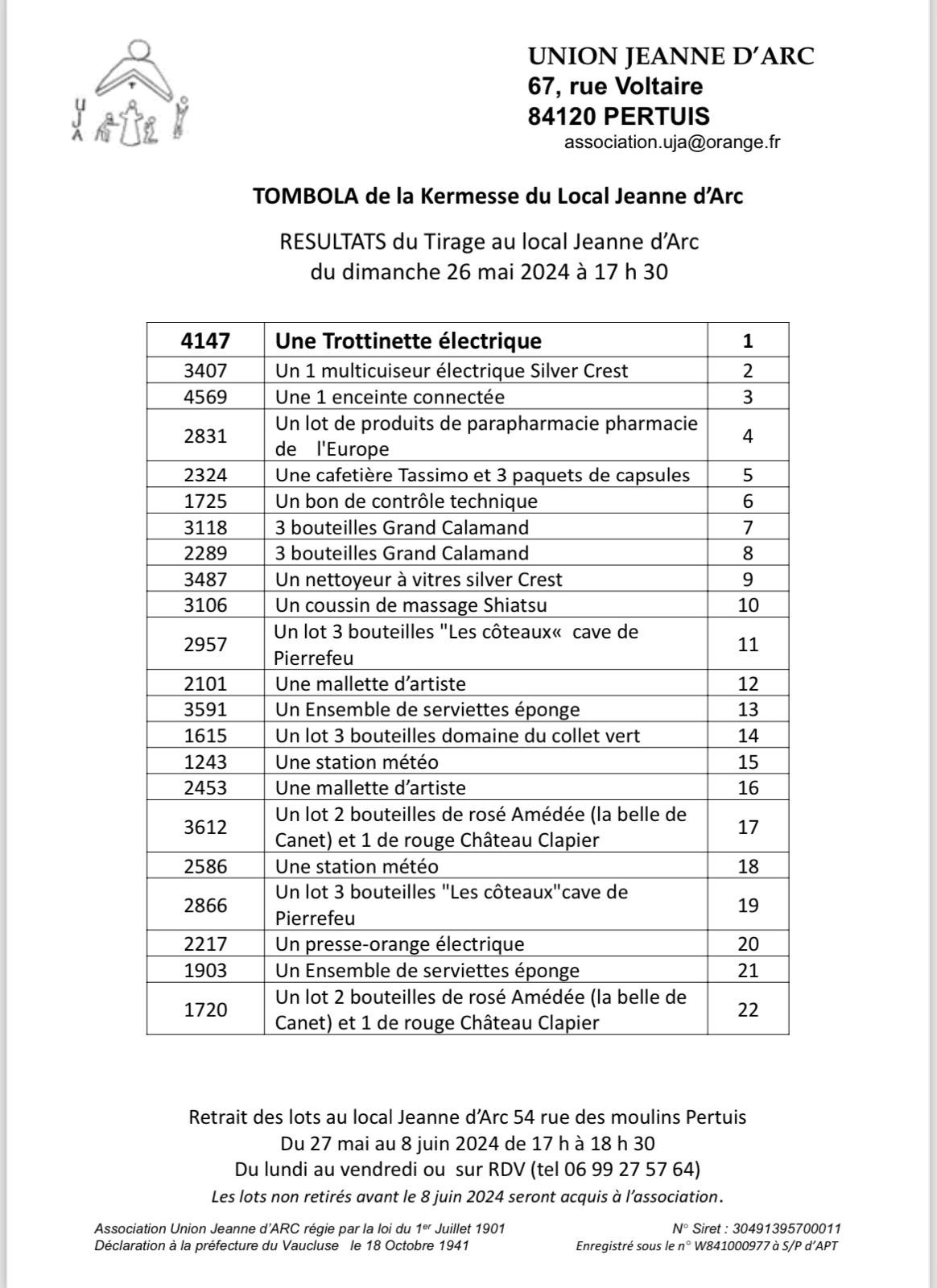 U
J
A

UNION JEANNE D'ARC
67, rue Voltaire
84120 PERTUIS
association.uja@orange.fr

TOMBOLA de la Kermesse du Local Jeanne d'Arc

RESULTATS du Tirage au local Jeanne d'Arc
du dimanche 26 mai 2024 à 17 h 30

| 4147 | Une Trottinette électrique | 1 |
|---|---|---|
| 3407 | Un 1 multicuiseur électrique Silver Crest | 2 |
| 4569 | Une 1 enceinte connectée | 3 |
| 2831 | Un lot de produits de parapharmacie pharmacie de l'Europe | 4 |
| 2324 | Une cafetière Tassimo et 3 paquets de capsules | 5 |
| 1725 | Un bon de contrôle technique | 6 |
| 3118 | 3 bouteilles Grand Calamand | 7 |
| 2289 | 3 bouteilles Grand Calamand | 8 |
| 3487 | Un nettoyeur à vitres silver Crest | 9 |
| 3106 | Un coussin de massage Shiatsu | 10 |
| 2957 | Un lot 3 bouteilles "Les côteaux« cave de Pierrefeu | 11 |
| 2101 | Une mallette d'artiste | 12 |
| 3591 | Un Ensemble de serviettes éponge | 13 |
| 1615 | Un lot 3 bouteilles domaine du collet vert | 14 |
| 1243 | Une station météo | 15 |
| 2453 | Une mallette d'artiste | 16 |
| 3612 | Un lot 2 bouteilles de rosé Amédée (la belle de Canet) et 1 de rouge Château Clapier | 17 |
| 2586 | Une station météo | 18 |
| 2866 | Un lot 3 bouteilles "Les côteaux"cave de Pierrefeu | 19 |
| 2217 | Un presse-orange électrique | 20 |
| 1903 | Un Ensemble de serviettes éponge | 21 |
| 1720 | Un lot 2 bouteilles de rosé Amédée (la belle de Canet) et 1 de rouge Château Clapier | 22 |

Retrait des lots au local Jeanne d'Arc 54 rue des moulins Pertuis
Du 27 mai au 8 juin 2024 de 17 h à 18 h 30
Du lundi au vendredi ou sur RDV (tel 06 99 27 57 64)
Les lots non retirés avant le 8 juin 2024 seront acquis à l'association.

Association Union Jeanne d'ARC régie par la loi du 1er Juillet 1901
Déclaration à la préfecture du Vaucluse le 18 Octobre 1941

N° Siret : 30491395700011
Enregistré sous le n° W841000977 à S/P d'APT